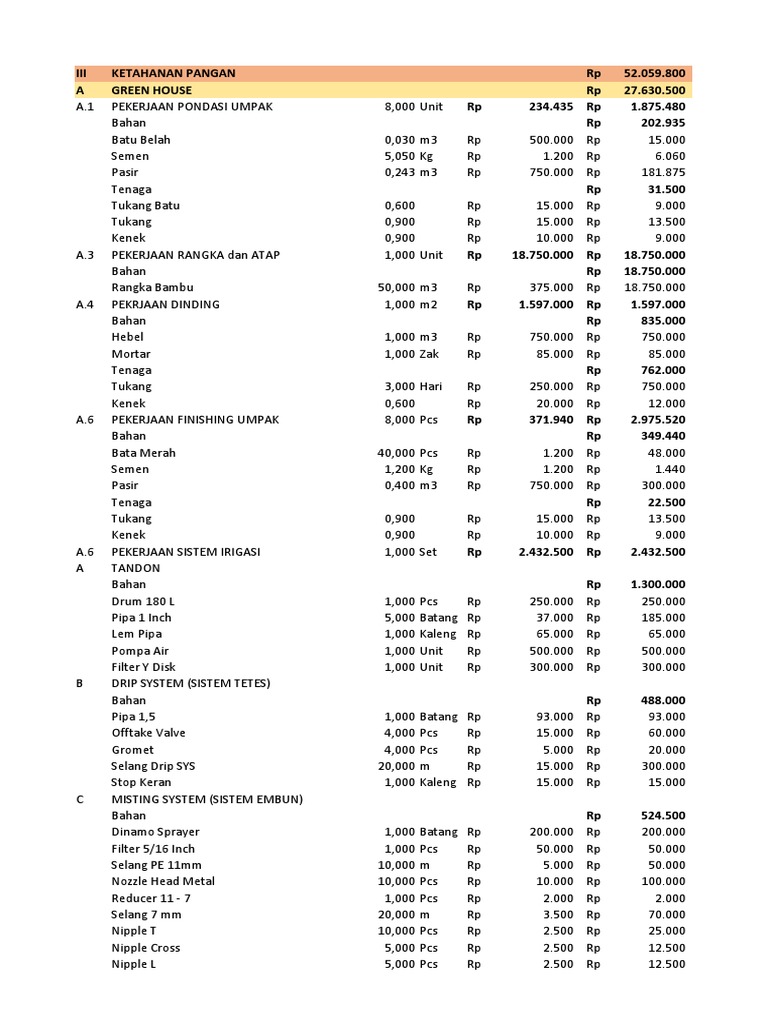 | | | | | | | | |
|---|---|---|---|---|---|---|---|
| III | KETAHANAN PANGAN | | | | | Rp | 52.059.800 |
| A | GREEN HOUSE | | | | | Rp | 27.630.500 |
| A.1 | PEKERJAAN PONDASI UMPAK | 8,000 | Unit | Rp | 234.435 | Rp | 1.875.480 |
| | Bahan | | | | | Rp | 202.935 |
| | Batu Belah | 0,030 | m3 | Rp | 500.000 | Rp | 15.000 |
| | Semen | 5,050 | Kg | Rp | 1.200 | Rp | 6.060 |
| | Pasir | 0,243 | m3 | Rp | 750.000 | Rp | 181.875 |
| | Tenaga | | | | | Rp | 31.500 |
| | Tukang Batu | 0,600 | | Rp | 15.000 | Rp | 9.000 |
| | Tukang | 0,900 | | Rp | 15.000 | Rp | 13.500 |
| | Kenek | 0,900 | | Rp | 10.000 | Rp | 9.000 |
| A.3 | PEKERJAAN RANGKA dan ATAP | 1,000 | Unit | Rp | 18.750.000 | Rp | 18.750.000 |
| | Bahan | | | | | Rp | 18.750.000 |
| | Rangka Bambu | 50,000 | m3 | Rp | 375.000 | Rp | 18.750.000 |
| A.4 | PEKRJAAN DINDING | 1,000 | m2 | Rp | 1.597.000 | Rp | 1.597.000 |
| | Bahan | | | | | Rp | 835.000 |
| | Hebel | 1,000 | m3 | Rp | 750.000 | Rp | 750.000 |
| | Mortar | 1,000 | Zak | Rp | 85.000 | Rp | 85.000 |
| | Tenaga | | | | | Rp | 762.000 |
| | Tukang | 3,000 | Hari | Rp | 250.000 | Rp | 750.000 |
| | Kenek | 0,600 | | Rp | 20.000 | Rp | 12.000 |
| A.6 | PEKERJAAN FINISHING UMPAK | 8,000 | Pcs | Rp | 371.940 | Rp | 2.975.520 |
| | Bahan | | | | | Rp | 349.440 |
| | Bata Merah | 40,000 | Pcs | Rp | 1.200 | Rp | 48.000 |
| | Semen | 1,200 | Kg | Rp | 1.200 | Rp | 1.440 |
| | Pasir | 0,400 | m3 | Rp | 750.000 | Rp | 300.000 |
| | Tenaga | | | | | Rp | 22.500 |
| | Tukang | 0,900 | | Rp | 15.000 | Rp | 13.500 |
| | Kenek | 0,900 | | Rp | 10.000 | Rp | 9.000 |
| A.6 | PEKERJAAN SISTEM IRIGASI | 1,000 | Set | Rp | 2.432.500 | Rp | 2.432.500 |
| A | TANDON | | | | | | |
| | Bahan | | | | | Rp | 1.300.000 |
| | Drum 180 L | 1,000 | Pcs | Rp | 250.000 | Rp | 250.000 |
| | Pipa 1 Inch | 5,000 | Batang | Rp | 37.000 | Rp | 185.000 |
| | Lem Pipa | 1,000 | Kaleng | Rp | 65.000 | Rp | 65.000 |
| | Pompa Air | 1,000 | Unit | Rp | 500.000 | Rp | 500.000 |
| | Filter Y Disk | 1,000 | Unit | Rp | 300.000 | Rp | 300.000 |
| B | DRIP SYSTEM (SISTEM TETES) | | | | | | |
| | Bahan | | | | | Rp | 488.000 |
| | Pipa 1,5 | 1,000 | Batang | Rp | 93.000 | Rp | 93.000 |
| | Offtake Valve | 4,000 | Pcs | Rp | 15.000 | Rp | 60.000 |
| | Gromet | 4,000 | Pcs | Rp | 5.000 | Rp | 20.000 |
| | Selang Drip SYS | 20,000 | m | Rp | 15.000 | Rp | 300.000 |
| | Stop Keran | 1,000 | Kaleng | Rp | 15.000 | Rp | 15.000 |
| C | MISTING SYSTEM (SISTEM EMBUN) | | | | | | |
| | Bahan | | | | | Rp | 524.500 |
| | Dinamo Sprayer | 1,000 | Batang | Rp | 200.000 | Rp | 200.000 |
| | Filter 5/16 Inch | 1,000 | Pcs | Rp | 50.000 | Rp | 50.000 |
| | Selang PE 11mm | 10,000 | m | Rp | 5.000 | Rp | 50.000 |
| | Nozzle Head Metal | 10,000 | Pcs | Rp | 10.000 | Rp | 100.000 |
| | Reducer 11 - 7 | 1,000 | Pcs | Rp | 2.000 | Rp | 2.000 |
| | Selang 7 mm | 20,000 | m | Rp | 3.500 | Rp | 70.000 |
| | Nipple T | 10,000 | Pcs | Rp | 2.500 | Rp | 25.000 |
| | Nipple Cross | 5,000 | Pcs | Rp | 2.500 | Rp | 12.500 |
| | Nipple L | 5,000 | Pcs | Rp | 2.500 | Rp | 12.500 |